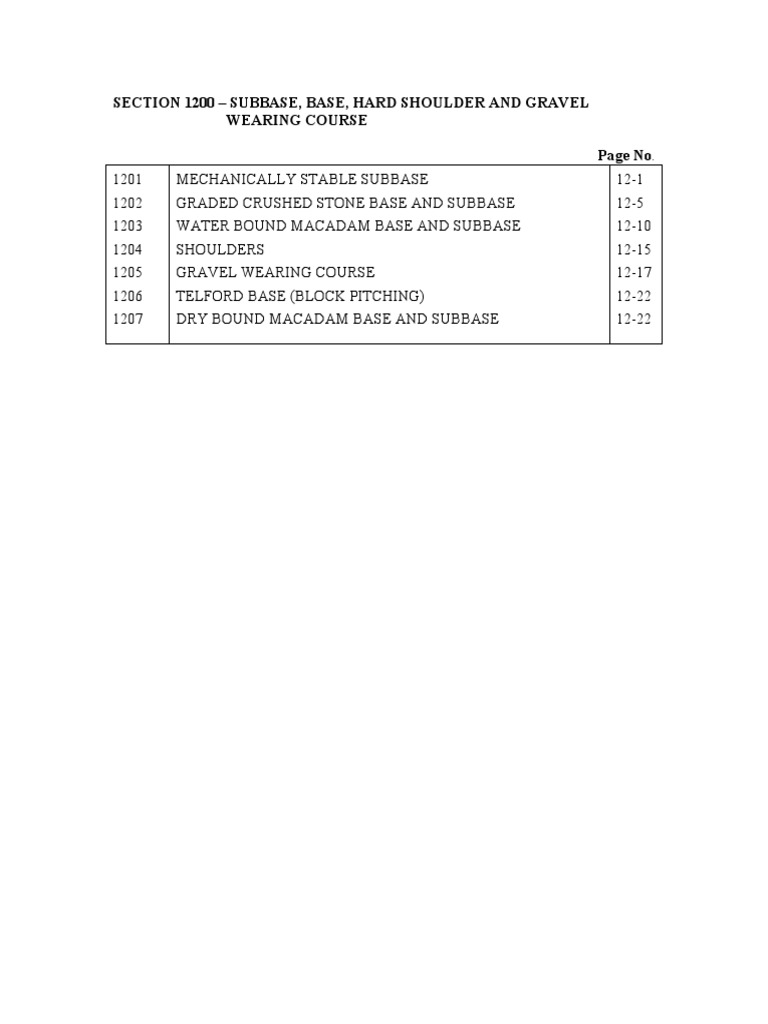 SECTION 1200 – SUBBASE, BASE, HARD SHOULDER AND GRAVEL WEARING COURSE

Page No.

| | | |
|---|---|---|
| 1201 | MECHANICALLY STABLE SUBBASE | 12-1 |
| 1202 | GRADED CRUSHED STONE BASE AND SUBBASE | 12-5 |
| 1203 | WATER BOUND MACADAM BASE AND SUBBASE | 12-10 |
| 1204 | SHOULDERS | 12-15 |
| 1205 | GRAVEL WEARING COURSE | 12-17 |
| 1206 | TELFORD BASE (BLOCK PITCHING) | 12-22 |
| 1207 | DRY BOUND MACADAM BASE AND SUBBASE | 12-22 |